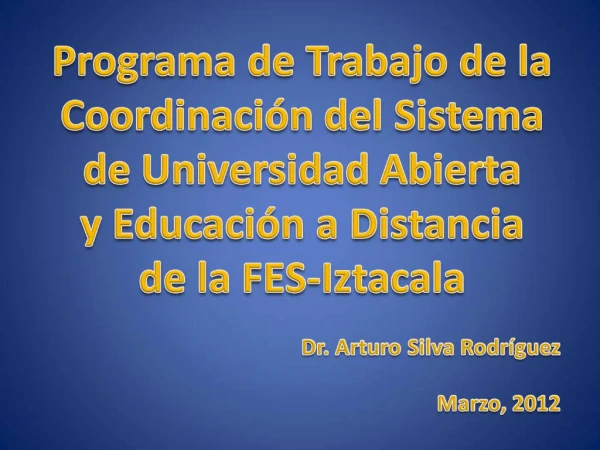 Programa de Trabajo de la Coordinación del Sistema de Universidad Abierta y Educación a Distancia de la FES-Iztacala

Dr. Arturo Silva Rodríguez

Marzo, 2012